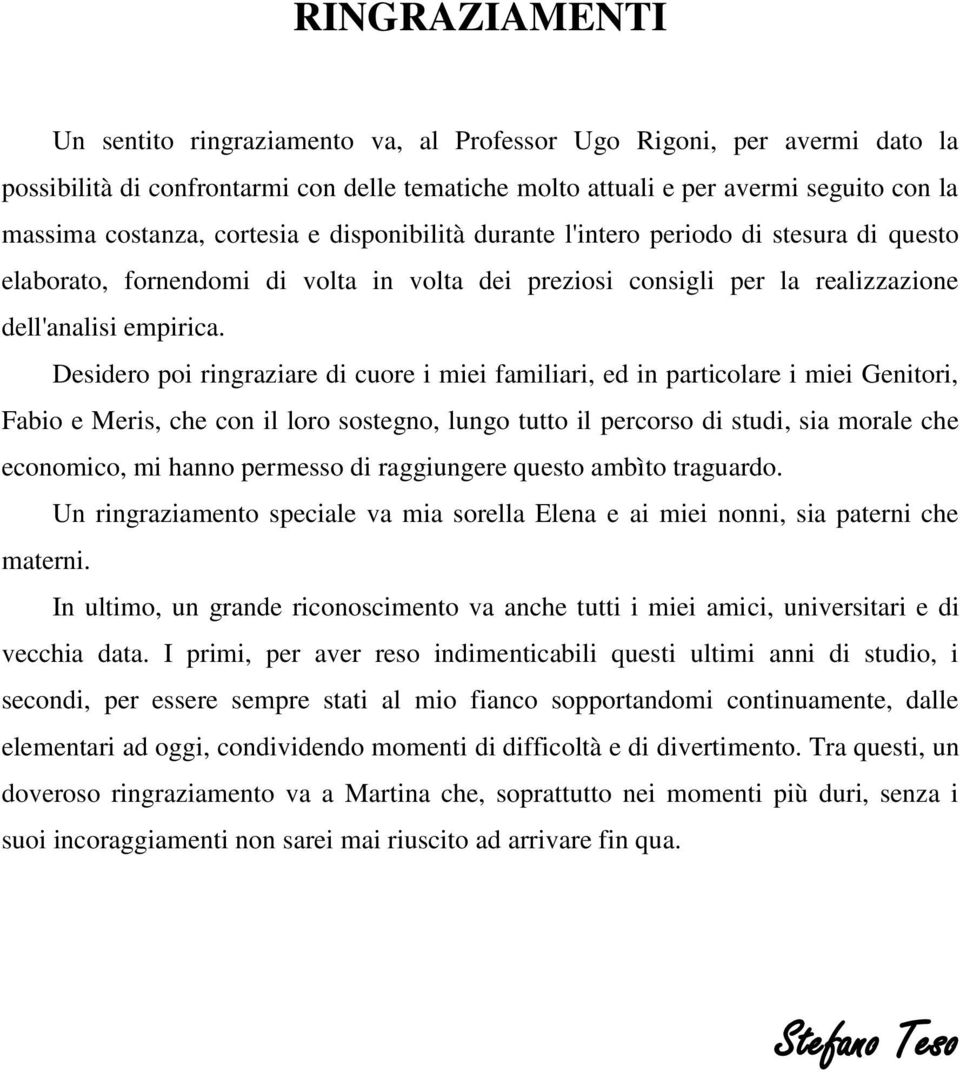 RINGRAZIAMENTI

Un sentito ringraziamento va, al Professor Ugo Rigoni, per avermi dato la possibilità di confrontarmi con delle tematiche molto attuali e per avermi seguito con la massima costanza, cortesia e disponibilità durante l'intero periodo di stesura di questo elaborato, fornendomi di volta in volta dei preziosi consigli per la realizzazione dell'analisi empirica.

Desidero poi ringraziare di cuore i miei familiari, ed in particolare i miei Genitori, Fabio e Meris, che con il loro sostegno, lungo tutto il percorso di studi, sia morale che economico, mi hanno permesso di raggiungere questo ambìto traguardo.

Un ringraziamento speciale va mia sorella Elena e ai miei nonni, sia paterni che materni.

In ultimo, un grande riconoscimento va anche tutti i miei amici, universitari e di vecchia data. I primi, per aver reso indimenticabili questi ultimi anni di studio, i secondi, per essere sempre stati al mio fianco sopportandomi continuamente, dalle elementari ad oggi, condividendo momenti di difficoltà e di divertimento. Tra questi, un doveroso ringraziamento va a Martina che, soprattutto nei momenti più duri, senza i suoi incoraggiamenti non sarei mai riuscito ad arrivare fin qua.

Stefano Teso